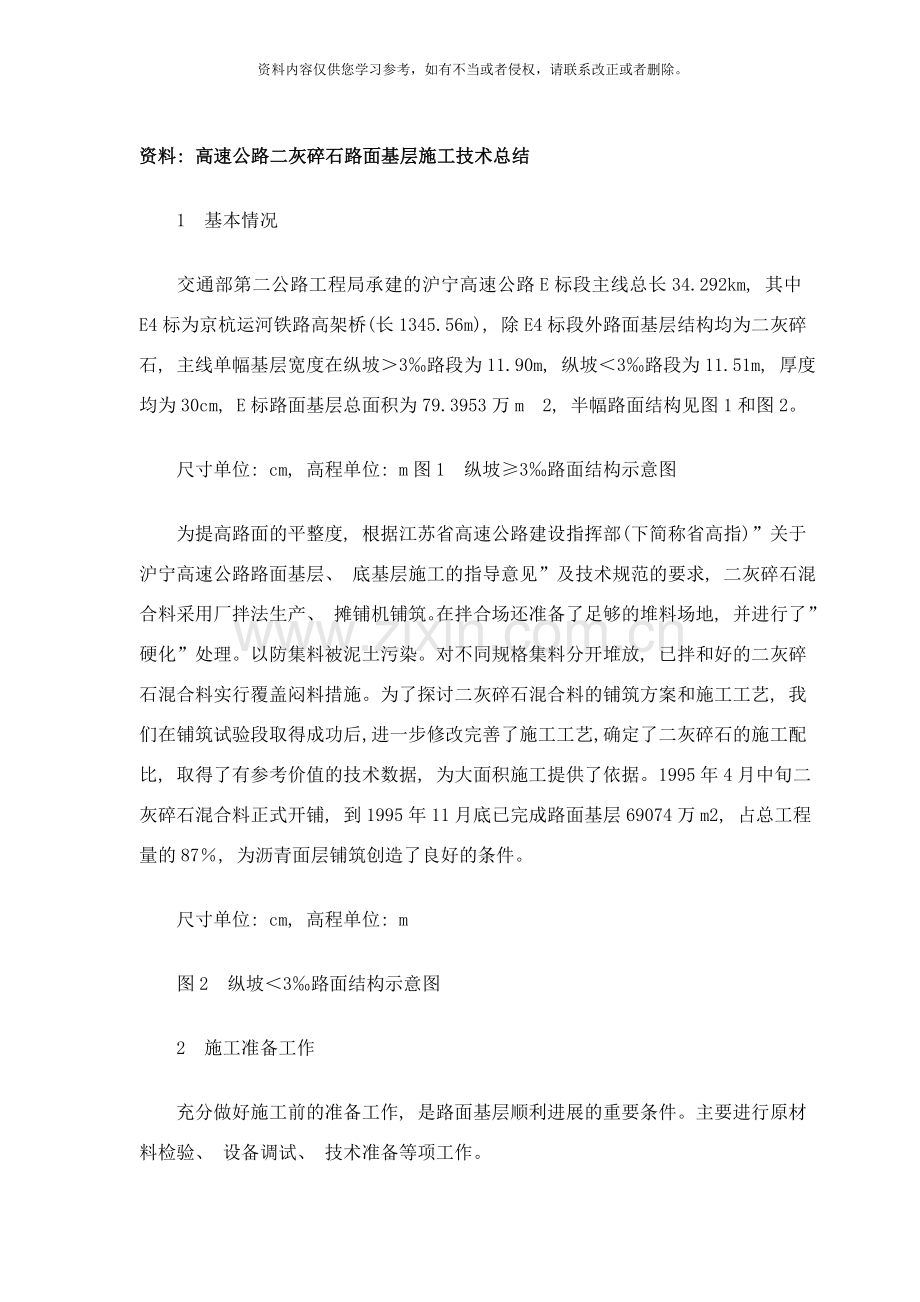 资料内容仅供您学习参考，如有不当或者侵权，请联系改正或者删除。

资料：高速公路二灰碎石路面基层施工技术总结

1 基本情况

交通部第二公路工程局承建的沪宁高速公路E标段主线总长34.292km，其中E4标为京杭运河铁路高架桥(长1345.56m)，除E4标段外路面基层结构均为二灰碎石，主线单幅基层宽度在纵坡＞3‰路段为11.90m，纵坡＜3‰路段为11.51m，厚度均为30cm，E标路面基层总面积为79.3953万m 2，半幅路面结构见图1和图2。

尺寸单位：cm，高程单位：m图1 纵坡≥3‰路面结构示意图

为提高路面的平整度，根据江苏省高速公路建设指挥部(下简称省高指)”关于沪宁高速公路路面基层、底基层施工的指导意见”及技术规范的要求，二灰碎石混合料采用厂拌法生产、摊铺机铺筑。在拌合场还准备了足够的堆料场地，并进行了”硬化”处理。以防集料被泥土污染。对不同规格集料分开堆放，已拌和好的二灰碎石混合料实行覆盖闷料措施。为了探讨二灰碎石混合料的铺筑方案和施工工艺，我们在铺筑试验段取得成功后,进一步修改完善了施工工艺,确定了二灰碎石的施工配比，取得了有参考价值的技术数据，为大面积施工提供了依据。1995年4月中旬二灰碎石混合料正式开铺，到1995年11月底已完成路面基层69074万m2，占总工程量的87%，为沥青面层铺筑创造了良好的条件。

尺寸单位：cm，高程单位：m

图2 纵坡＜3‰路面结构示意图

2 施工准备工作

充分做好施工前的准备工作，是路面基层顺利进展的重要条件。主要进行原材料检验、设备调试、技术准备等项工作。

www.zixin.com.cn